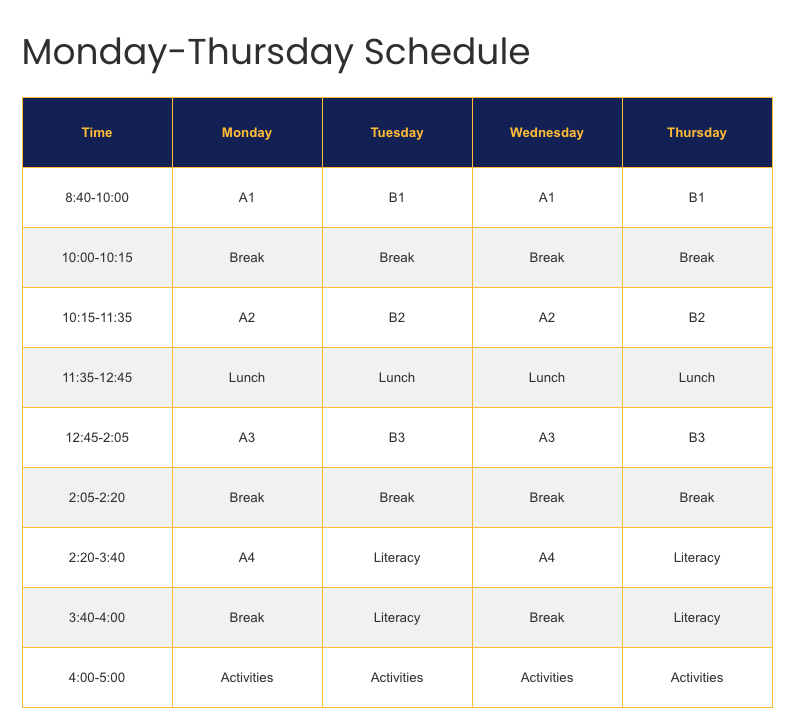 Monday-Thursday Schedule

| Time | Monday | Tuesday | Wednesday | Thursday |
|---|---|---|---|---|
| 8:40-10:00 | A1 | B1 | A1 | B1 |
| 10:00-10:15 | Break | Break | Break | Break |
| 10:15-11:35 | A2 | B2 | A2 | B2 |
| 11:35-12:45 | Lunch | Lunch | Lunch | Lunch |
| 12:45-2:05 | A3 | B3 | A3 | B3 |
| 2:05-2:20 | Break | Break | Break | Break |
| 2:20-3:40 | A4 | Literacy | A4 | Literacy |
| 3:40-4:00 | Break | Literacy | Break | Literacy |
| 4:00-5:00 | Activities | Activities | Activities | Activities |